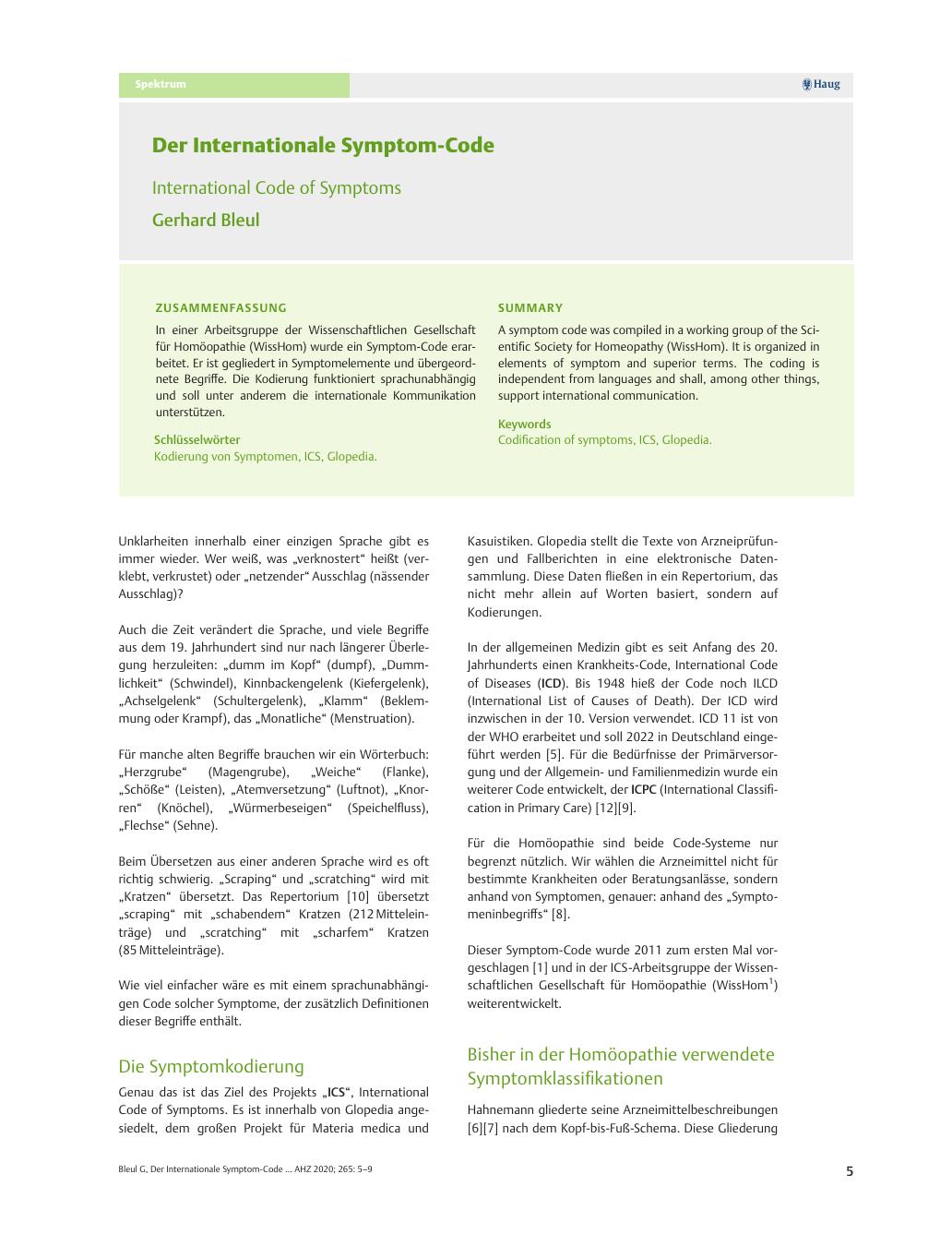 Spektrum

Haug

Der Internationale Symptom-Code

International Code of Symptoms

Gerhard Bleul

ZUSAMMENFASSUNG

In einer Arbeitsgruppe der Wissenschaftlichen Gesellschaft für Homöopathie (WissHom) wurde ein Symptom-Code erarbeitet. Er ist gegliedert in Symptomelemente und übergeordnete Begriffe. Die Kodierung funktioniert sprachunabhängig und soll unter anderem die internationale Kommunikation unterstützen.

Schlüsselwörter
Kodierung von Symptomen, ICS, Glopedia.

SUMMARY

A symptom code was compiled in a working group of the Scientific Society for Homeopathy (WissHom). It is organized in elements of symptom and superior terms. The coding is independent from languages and shall, among other things, support international communication.

Keywords
Codification of symptoms, ICS, Glopedia.

Unklarheiten innerhalb einer einzigen Sprache gibt es immer wieder. Wer weiß, was „verknostert“ heißt (verklebt, verkrustet) oder „netzender“ Ausschlag (nässender Ausschlag)?

Auch die Zeit verändert die Sprache, und viele Begriffe aus dem 19. Jahrhundert sind nur nach längerer Überlegung herzuleiten: „dumm im Kopf“ (dumpf), „Dummlichkeit“ (Schwindel), Kinnbackengelenk (Kiefergelenk), „Achselgelenk“ (Schultergelenk), „Klamm“ (Beklemmung oder Krampf), das „Monatliche“ (Menstruation).

Für manche alten Begriffe brauchen wir ein Wörterbuch: „Herzgrube“ (Magengrube), „Weiche“ (Flanke), „Schöße“ (Leisten), „Atemversetzung“ (Luftnot), „Knorren“ (Knöchel), „Würmerbeseigen“ (Speichelfluss), „Flechse“ (Sehne).

Beim Übersetzen aus einer anderen Sprache wird es oft richtig schwierig. „Scraping“ und „scratching“ wird mit „Kratzen“ übersetzt. Das Repertorium [10] übersetzt „scraping“ mit „schabendem“ Kratzen (212 Mitteleinträge) und „scratching“ mit „scharfem“ Kratzen (85 Mitteleinträge).

Wie viel einfacher wäre es mit einem sprachunabhängigen Code solcher Symptome, der zusätzlich Definitionen dieser Begriffe enthält.

Die Symptomkodierung

Genau das ist das Ziel des Projekts „ICS“, International Code of Symptoms. Es ist innerhalb von Glopedia angesiedelt, dem großen Projekt für Materia medica und Kasuistiken. Glopedia stellt die Texte von Arzneiprüfungen und Fallberichten in eine elektronische Datensammlung. Diese Daten fließen in ein Repertorium, das nicht mehr allein auf Worten basiert, sondern auf Kodierungen.

In der allgemeinen Medizin gibt es seit Anfang des 20. Jahrhunderts einen Krankheits-Code, International Code of Diseases (ICD). Bis 1948 hieß der Code noch ILCD (International List of Causes of Death). Der ICD wird inzwischen in der 10. Version verwendet. ICD 11 ist von der WHO erarbeitet und soll 2022 in Deutschland eingeführt werden [5]. Für die Bedürfnisse der Primärversorgung und der Allgemein- und Familienmedizin wurde ein weiterer Code entwickelt, der ICPC (International Classification in Primary Care) [12][9].

Für die Homöopathie sind beide Code-Systeme nur begrenzt nützlich. Wir wählen die Arzneimittel nicht für bestimmte Krankheiten oder Beratungsanlässe, sondern anhand von Symptomen, genauer: anhand des „Symptomeninbegriffs“ [8].

Dieser Symptom-Code wurde 2011 zum ersten Mal vorgeschlagen [1] und in der ICS-Arbeitsgruppe der Wissenschaftlichen Gesellschaft für Homöopathie (WissHom$^1$) weiterentwickelt.

Bisher in der Homöopathie verwendete Symptomklassifikationen

Hahnemann gliederte seine Arzneimittelbeschreibungen [6][7] nach dem Kopf-bis-Fuß-Schema. Diese Gliederung

Bleul G, Der Internationale Symptom-Code … AHZ 2020; 265: 5–9

5